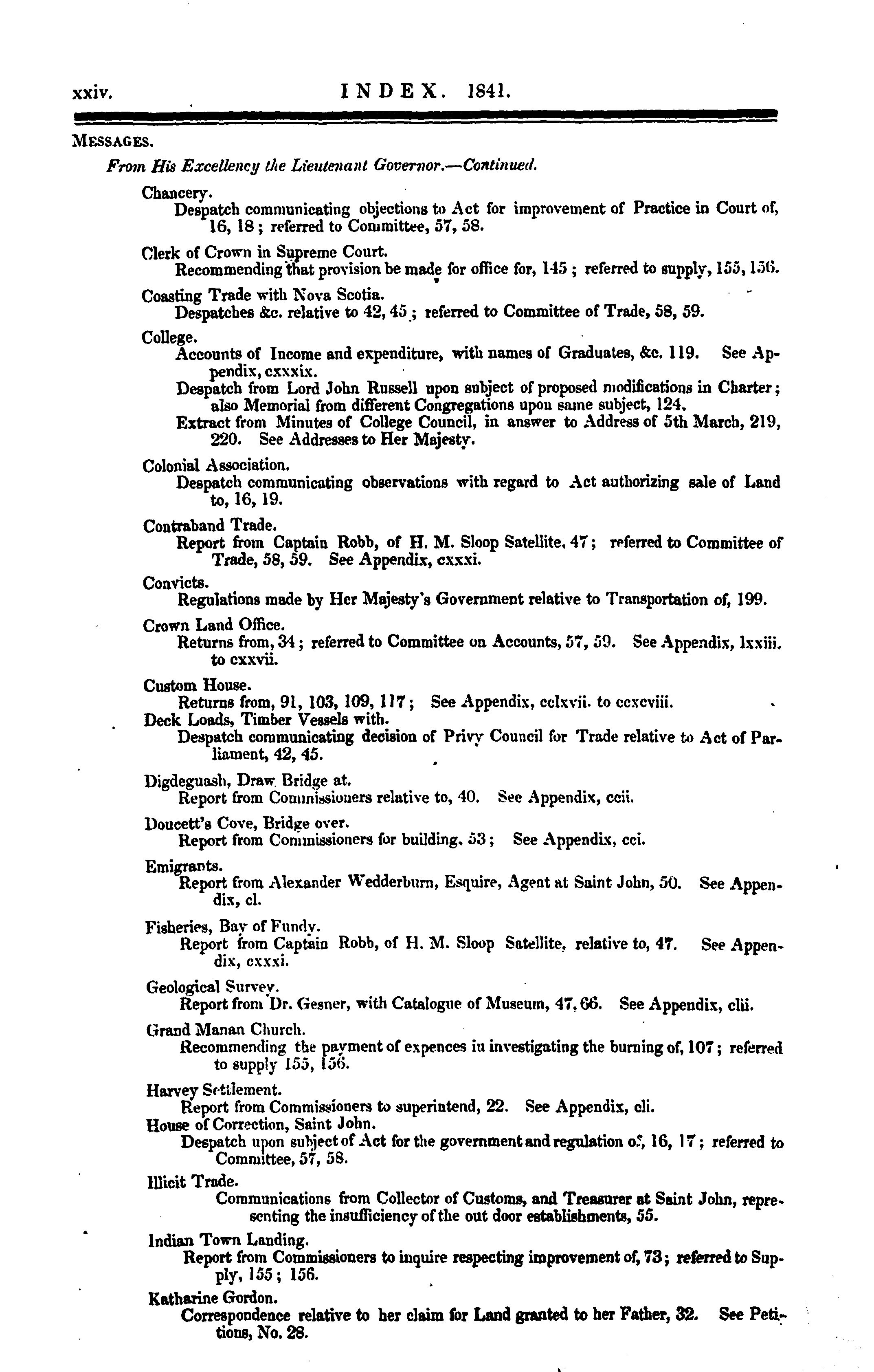 xxiv. INDEX. 1841.

MESSAGES.

From His Excellency the Lieutenant Governor.—Continued.

Chancery.
Despatch communicating objections to Act for improvement of Practice in Court of, 16, 18; referred to Committee, 57, 58.

Clerk of Crown in Supreme Court.
Recommending that provision be made for office for, 145; referred to supply, 155, 156.

Coasting Trade with Nova Scotia.
Despatches &c. relative to 42, 45; referred to Committee of Trade, 58, 59.

College.
Accounts of Income and expenditure, with names of Graduates, &c. 119. See Appendix, cxxxix.
Despatch from Lord John Russell upon subject of proposed modifications in Charter; also Memorial from different Congregations upon same subject, 124.
Extract from Minutes of College Council, in answer to Address of 5th March, 219, 220. See Addresses to Her Majesty.

Colonial Association.
Despatch communicating observations with regard to Act authorizing sale of Land to, 16, 19.

Contraband Trade.
Report from Captain Robb, of H. M. Sloop Satellite, 47; referred to Committee of Trade, 58, 59. See Appendix, cxxxi.

Convicts.
Regulations made by Her Majesty's Government relative to Transportation of, 199.

Crown Land Office.
Returns from, 34; referred to Committee on Accounts, 57, 59. See Appendix, lxxiii. to cxxvii.

Custom House.
Returns from, 91, 103, 109, 117; See Appendix, cclxvii. to ccxcviii.

Deck Loads, Timber Vessels with.
Despatch communicating decision of Privy Council for Trade relative to Act of Parliament, 42, 45.

Digdeguash, Draw Bridge at.
Report from Commissioners relative to, 40. See Appendix, ccii.

Doucett's Cove, Bridge over.
Report from Commissioners for building, 53; See Appendix, cci.

Emigrants.
Report from Alexander Wedderburn, Esquire, Agent at Saint John, 50. See Appendix, cl.

Fisheries, Bay of Fundy.
Report from Captain Robb, of H. M. Sloop Satellite, relative to, 47. See Appendix, cxxxi.

Geological Survey.
Report from Dr. Gesner, with Catalogue of Museum, 47, 66. See Appendix, clii.

Grand Manan Church.
Recommending the payment of expences in investigating the burning of, 107; referred to supply 155, 156.

Harvey Settlement.
Report from Commissioners to superintend, 22. See Appendix, cli.

House of Correction, Saint John.
Despatch upon subject of Act for the government and regulation of, 16, 17; referred to Committee, 57, 58.

Illicit Trade.
Communications from Collector of Customs, and Treasurer at Saint John, representing the insufficiency of the out door establishments, 55.

Indian Town Landing.
Report from Commissioners to inquire respecting improvement of, 73; referred to Supply, 155; 156.

Katharine Gordon.
Correspondence relative to her claim for Land granted to her Father, 32. See Petitions, No. 28.